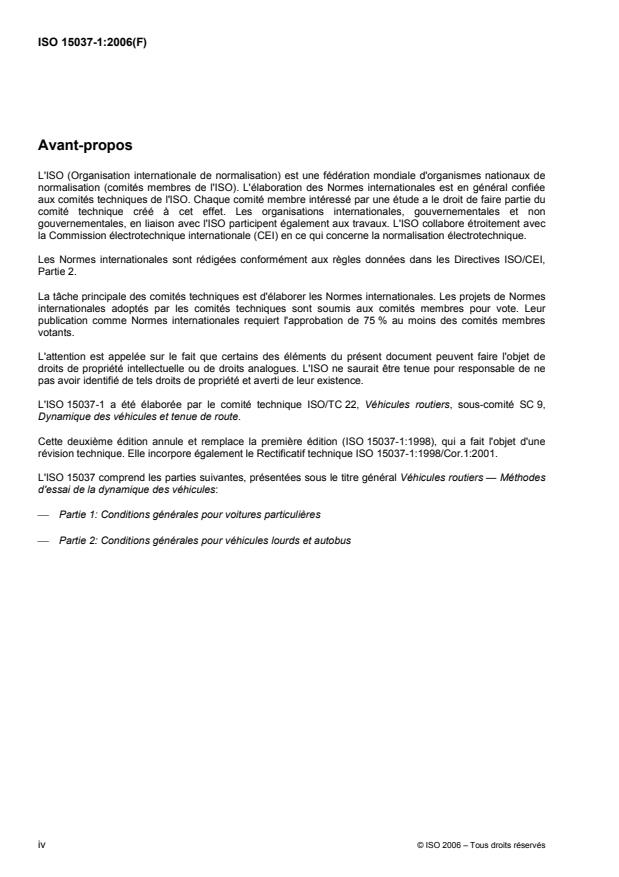 ISO 15037-1:2006(F)

Avant-propos

L'ISO (Organisation internationale de normalisation) est une fédération mondiale d'organismes nationaux de normalisation (comités membres de l'ISO). L'élaboration des Normes internationales est en général confiée aux comités techniques de l'ISO. Chaque comité membre intéressé par une étude a le droit de faire partie du comité technique créé à cet effet. Les organisations internationales, gouvernementales et non gouvernementales, en liaison avec l'ISO participent également aux travaux. L'ISO collabore étroitement avec la Commission électrotechnique internationale (CEI) en ce qui concerne la normalisation électrotechnique.

Les Normes internationales sont rédigées conformément aux règles données dans les Directives ISO/CEI, Partie 2.

La tâche principale des comités techniques est d'élaborer les Normes internationales. Les projets de Normes internationales adoptés par les comités techniques sont soumis aux comités membres pour vote. Leur publication comme Normes internationales requiert l'approbation de 75 % au moins des comités membres votants.

L'attention est appelée sur le fait que certains des éléments du présent document peuvent faire l'objet de droits de propriété intellectuelle ou de droits analogues. L'ISO ne saurait être tenue pour responsable de ne pas avoir identifié de tels droits de propriété et averti de leur existence.

L'ISO 15037-1 a été élaborée par le comité technique ISO/TC 22, Véhicules routiers, sous-comité SC 9, Dynamique des véhicules et tenue de route.

Cette deuxième édition annule et remplace la première édition (ISO 15037-1:1998), qui a fait l'objet d'une révision technique. Elle incorpore également le Rectificatif technique ISO 15037-1:1998/Cor.1:2001.

L'ISO 15037 comprend les parties suivantes, présentées sous le titre général Véhicules routiers — Méthodes d'essai de la dynamique des véhicules:

— Partie 1: Conditions générales pour voitures particulières

— Partie 2: Conditions générales pour véhicules lourds et autobus

iv

© ISO 2006 – Tous droits réservés